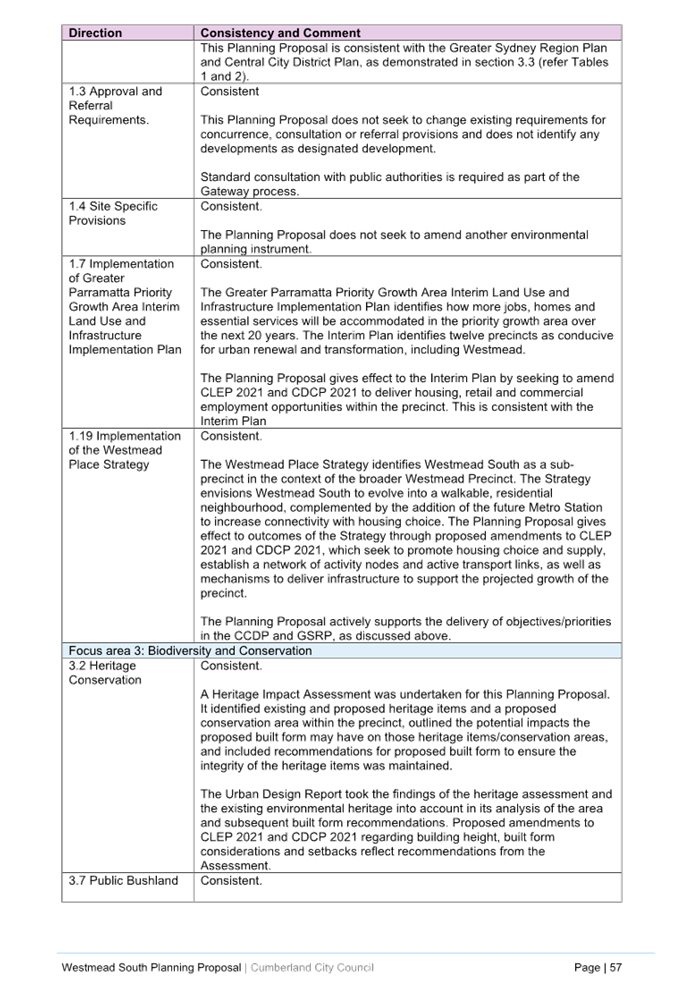 | Direction | Consistency and Comment |
|---|---|
| | This Planning Proposal is consistent with the Greater Sydney Region Plan and Central City District Plan, as demonstrated in section 3.3 (refer Tables 1 and 2). |
| 1.3 Approval and Referral Requirements. | Consistent<br><br>This Planning Proposal does not seek to change existing requirements for concurrence, consultation or referral provisions and does not identify any developments as designated development.<br><br>Standard consultation with public authorities is required as part of the Gateway process. |
| 1.4 Site Specific Provisions | Consistent.<br><br>The Planning Proposal does not seek to amend another environmental planning instrument. |
| 1.7 Implementation of Greater Parramatta Priority Growth Area Interim Land Use and Infrastructure Implementation Plan | Consistent.<br><br>The Greater Parramatta Priority Growth Area Interim Land Use and Infrastructure Implementation Plan identifies how more jobs, homes and essential services will be accommodated in the priority growth area over the next 20 years. The Interim Plan identifies twelve precincts as conducive for urban renewal and transformation, including Westmead.<br><br>The Planning Proposal gives effect to the Interim Plan by seeking to amend CLEP 2021 and CDCP 2021 to deliver housing, retail and commercial employment opportunities within the precinct. This is consistent with the Interim Plan |
| 1.19 Implementation of the Westmead Place Strategy | Consistent.<br><br>The Westmead Place Strategy identifies Westmead South as a sub-precinct in the context of the broader Westmead Precinct. The Strategy envisions Westmead South to evolve into a walkable, residential neighbourhood, complemented by the addition of the future Metro Station to increase connectivity with housing choice. The Planning Proposal gives effect to outcomes of the Strategy through proposed amendments to CLEP 2021 and CDCP 2021, which seek to promote housing choice and supply, establish a network of activity nodes and active transport links, as well as mechanisms to deliver infrastructure to support the projected growth of the precinct.<br><br>The Planning Proposal actively supports the delivery of objectives/priorities in the CCDP and GSRP, as discussed above. |
| Focus area 3: Biodiversity and Conservation | |
| 3.2 Heritage Conservation | Consistent.<br><br>A Heritage Impact Assessment was undertaken for this Planning Proposal. It identified existing and proposed heritage items and a proposed conservation area within the precinct, outlined the potential impacts the proposed built form may have on those heritage items/conservation areas, and included recommendations for proposed built form to ensure the integrity of the heritage items was maintained.<br><br>The Urban Design Report took the findings of the heritage assessment and the existing environmental heritage into account in its analysis of the area and subsequent built form recommendations. Proposed amendments to CLEP 2021 and CDCP 2021 regarding building height, built form considerations and setbacks reflect recommendations from the Assessment. |
| 3.7 Public Bushland | Consistent. |

Westmead South Planning Proposal | Cumberland City Council Page | 57